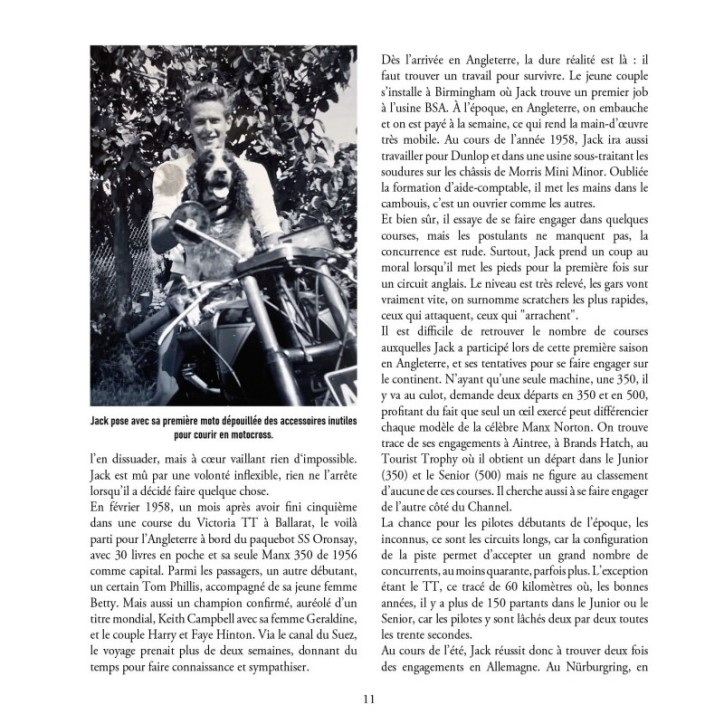 Jack pose avec sa première moto dépouillée des accessoires inutiles pour courir en motocross.

l'en dissuader, mais à cœur vaillant rien d'impossible. Jack est mû par une volonté inflexible, rien ne l'arrête lorsqu'il a décidé faire quelque chose.

En février 1958, un mois après avoir fini cinquième dans une course du Victoria TT à Ballarat, le voilà parti pour l'Angleterre à bord du paquebot SS Oronsay, avec 30 livres en poche et sa seule Manx 350 de 1956 comme capital. Parmi les passagers, un autre débutant, un certain Tom Phillis, accompagné de sa jeune femme Betty. Mais aussi un champion confirmé, auréolé d'un titre mondial, Keith Campbell avec sa femme Geraldine, et le couple Harry et Faye Hinton. Via le canal du Suez, le voyage prenait plus de deux semaines, donnant du temps pour faire connaissance et sympathiser.

Dès l'arrivée en Angleterre, la dure réalité est là : il faut trouver un travail pour survivre. Le jeune couple s'installe à Birmingham où Jack trouve un premier job à l'usine BSA. À l'époque, en Angleterre, on embauche et on est payé à la semaine, ce qui rend la main-d'œuvre très mobile. Au cours de l'année 1958, Jack ira aussi travailler pour Dunlop et dans une usine sous-traitant les soudures sur les châssis de Morris Mini Minor. Oubliée la formation d'aide-comptable, il met les mains dans le cambouis, c'est un ouvrier comme les autres.

Et bien sûr, il essaye de se faire engager dans quelques courses, mais les postulants ne manquent pas, la concurrence est rude. Surtout, Jack prend un coup au moral lorsqu'il met les pieds pour la première fois sur un circuit anglais. Le niveau est très relevé, les gars vont vraiment vite, on surnomme scratchers les plus rapides, ceux qui attaquent, ceux qui "arrachent".

Il est difficile de retrouver le nombre de courses auxquelles Jack a participé lors de cette première saison en Angleterre, et ses tentatives pour se faire engager sur le continent. N'ayant qu'une seule machine, une 350, il y va au culot, demande deux départs en 350 et en 500, profitant du fait que seul un œil exercé peut différencier chaque modèle de la célèbre Manx Norton. On trouve trace de ses engagements à Aintree, à Brands Hatch, au Tourist Trophy où il obtient un départ dans le Junior (350) et le Senior (500) mais ne figure au classement d'aucune de ces courses. Il cherche aussi à se faire engager de l'autre côté du Channel.

La chance pour les pilotes débutants de l'époque, les inconnus, ce sont les circuits longs, car la configuration de la piste permet d'accepter un grand nombre de concurrents, au moins quarante, parfois plus. L'exception étant le TT, ce tracé de 60 kilomètres où, les bonnes années, il y a plus de 150 partants dans le Junior ou le Senior, car les pilotes y sont lâchés deux par deux toutes les trente secondes.

Au cours de l'été, Jack réussit donc à trouver deux fois des engagements en Allemagne. Au Nürburgring, en

11